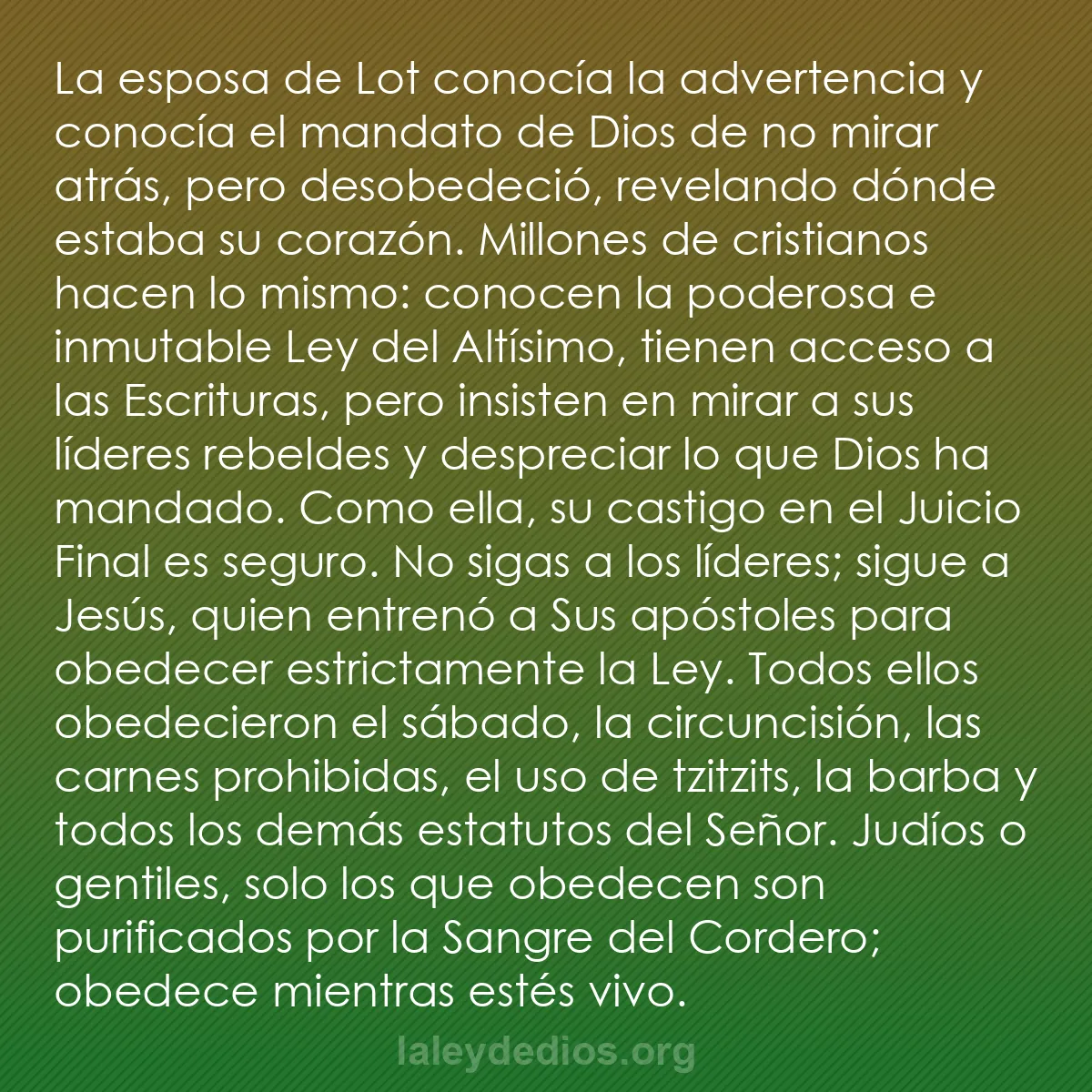 La esposa de Lot conocía la advertencia y conocía el mandato de Dios de no mirar atrás, pero desobedeció, revelando dónde estaba su corazón. Millones de cristianos hacen lo mismo: conocen la poderosa e inmutable Ley del Altísimo, tienen acceso a las Escrituras, pero insisten en mirar a sus líderes rebeldes y despreciar lo que Dios ha mandado. Como ella, su castigo en el Juicio Final es seguro. No sigas a los líderes; sigue a Jesús, quien entrenó a Sus apóstoles para obedecer estrictamente la Ley. Todos ellos obedecieron el sábado, la circuncisión, las carnes prohibidas, el uso de tzitzits, la barba y todos los demás estatutos del Señor. Judíos o gentiles, solo los que obedecen son purificados por la Sangre del Cordero; obedece mientras estés vivo.

laleydedios.org